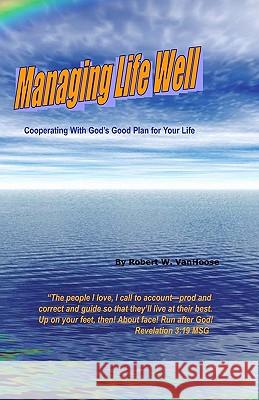 Managing Life Well

Cooperating With God's Good Plan for Your Life

By Robert W. VanHoose

"The people I love, I call to account—prod and correct and guide so that they'll live at their best. Up on your feet, then! About face! Run after God!
Revelation 3:19 MSG

Kraina Książek